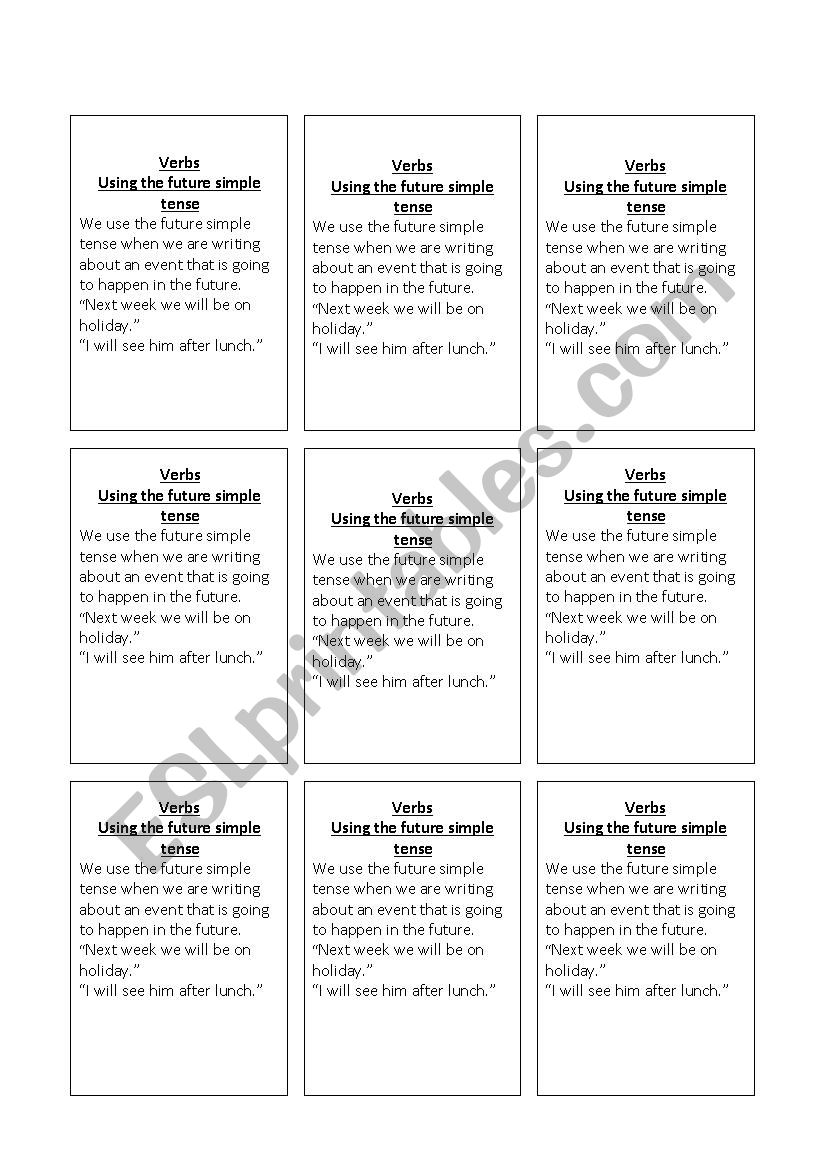 Verbs
Using the future simple tense
We use the future simple tense when we are writing about an event that is going to happen in the future.
"Next week we will be on holiday."
"I will see him after lunch."

Verbs
Using the future simple tense
We use the future simple tense when we are writing about an event that is going to happen in the future.
"Next week we will be on holiday."
"I will see him after lunch."

Verbs
Using the future simple tense
We use the future simple tense when we are writing about an event that is going to happen in the future.
"Next week we will be on holiday."
"I will see him after lunch."

Verbs
Using the future simple tense
We use the future simple tense when we are writing about an event that is going to happen in the future.
"Next week we will be on holiday."
"I will see him after lunch."

Verbs
Using the future simple tense
We use the future simple tense when we are writing about an event that is going to happen in the future.
"Next week we will be on holiday."
"I will see him after lunch."

Verbs
Using the future simple tense
We use the future simple tense when we are writing about an event that is going to happen in the future.
"Next week we will be on holiday."
"I will see him after lunch."

Verbs
Using the future simple tense
We use the future simple tense when we are writing about an event that is going to happen in the future.
"Next week we will be on holiday."
"I will see him after lunch."

Verbs
Using the future simple tense
We use the future simple tense when we are writing about an event that is going to happen in the future.
"Next week we will be on holiday."
"I will see him after lunch."

Verbs
Using the future simple tense
We use the future simple tense when we are writing about an event that is going to happen in the future.
"Next week we will be on holiday."
"I will see him after lunch."

ESLprintables.com